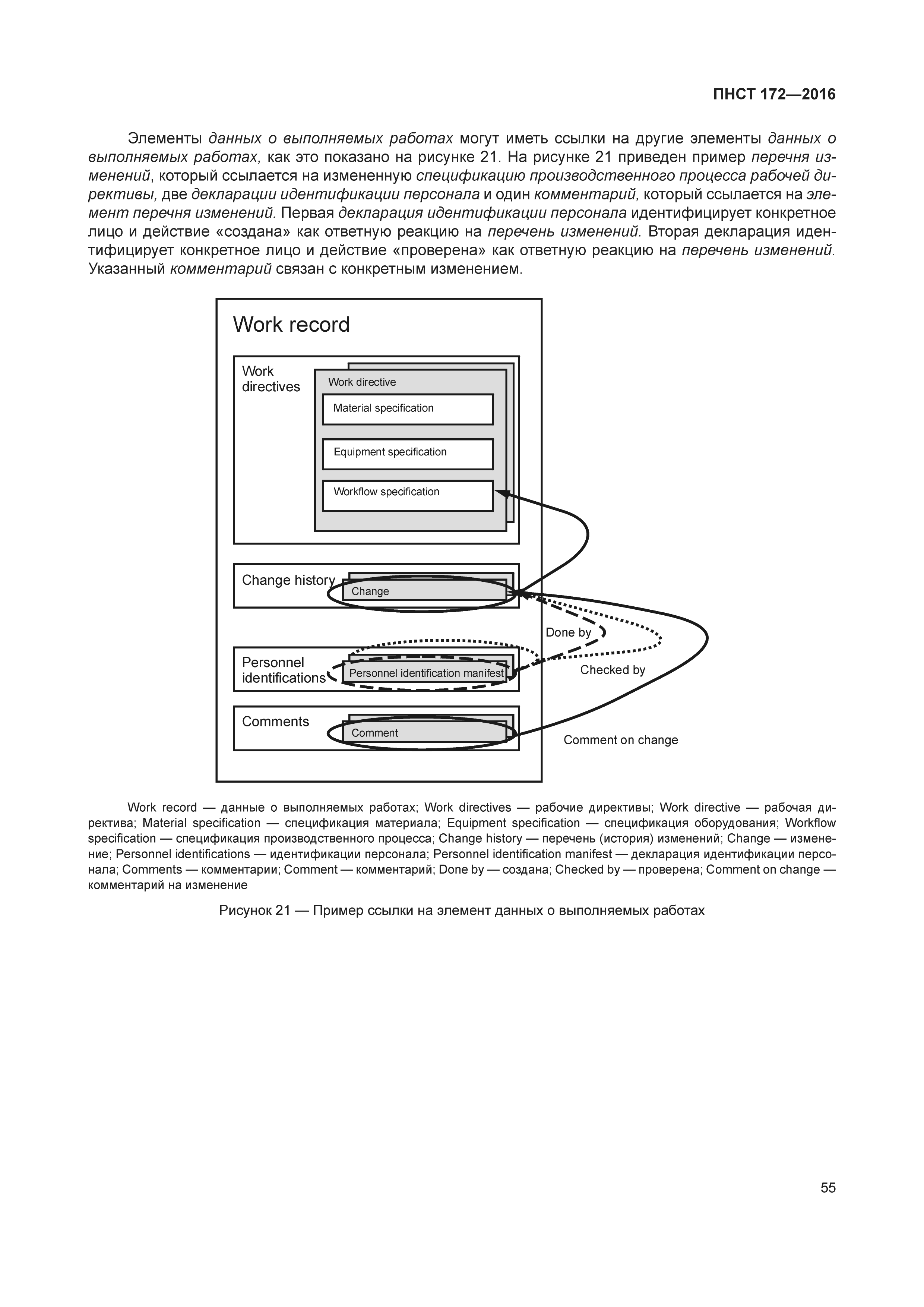 ПНСТ 172—2016

Элементы данных о выполняемых работах могут иметь ссылки на другие элементы данных о выполняемых работах, как это показано на рисунке 21. На рисунке 21 приведен пример перечня изменений, который ссылается на измененную спецификацию производственного процесса рабочей директивы, две декларации идентификации персонала и один комментарий, который ссылается на элемент перечня изменений. Первая декларация идентификации персонала идентифицирует конкретное лицо и действие «создана» как ответную реакцию на перечень изменений. Вторая декларация идентифицирует конкретное лицо и действие «проверена» как ответную реакцию на перечень изменений. Указанный комментарий связан с конкретным изменением.

Work record

Work directives

Work directive

Material specification

Equipment specification

Workflow specification

Change history

Change

Done by

Personnel identifications

Personnel identification manifest

Checked by

Comments

Comment

Comment on change

Work record — данные о выполняемых работах; Work directives — рабочие директивы; Work directive — рабочая директива; Material specification — спецификация материала; Equipment specification — спецификация оборудования; Workflow specification — спецификация производственного процесса; Change history — перечень (история) изменений; Change — изменение; Personnel identifications — идентификации персонала; Personnel identification manifest — декларация идентификации персонала; Comments — комментарии; Comment — комментарий; Done by — создана; Checked by — проверена; Comment on change — комментарий на изменение

Рисунок 21 — Пример ссылки на элемент данных о выполняемых работах

55